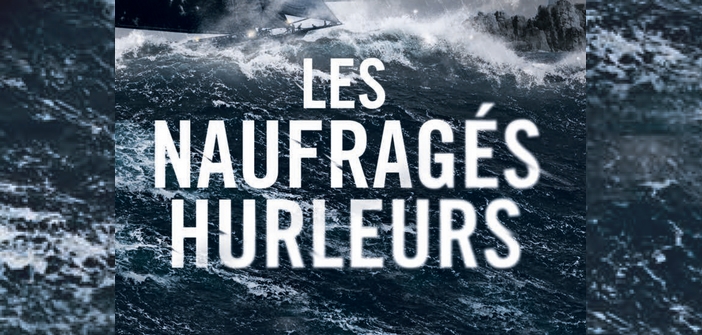 LES NAUFRAGÉS HURLEURS